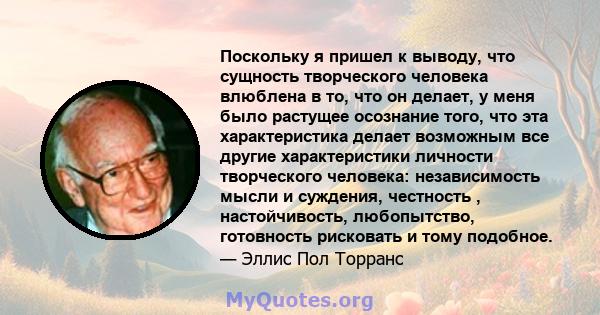 Поскольку я пришел к выводу, что сущность творческого человека влюблена в то, что он делает, у меня было растущее осознание того, что эта характеристика делает возможным все другие характеристики личности творческого человека: независимость мысли и суждения, честность , настойчивость, любопытство, готовность рисковать и тому подобное.
— Эллис Пол Торранс

MyQuotes.org